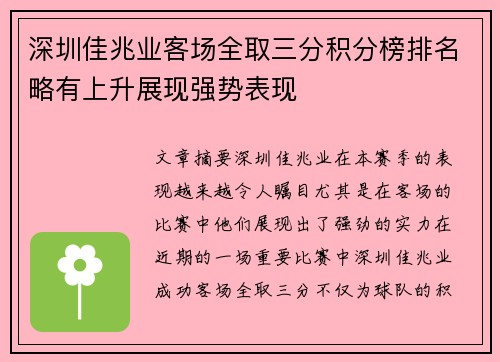 深圳佳兆业客场全取三分积分榜排名略有上升展现强势表现

文章摘要深圳佳兆业在本赛季的表现越来越令人瞩目尤其是在客场的比赛中他们展现出了强劲的实力在近期的一场重要比赛中深圳佳兆业成功客场全取三分不仅为球队的积